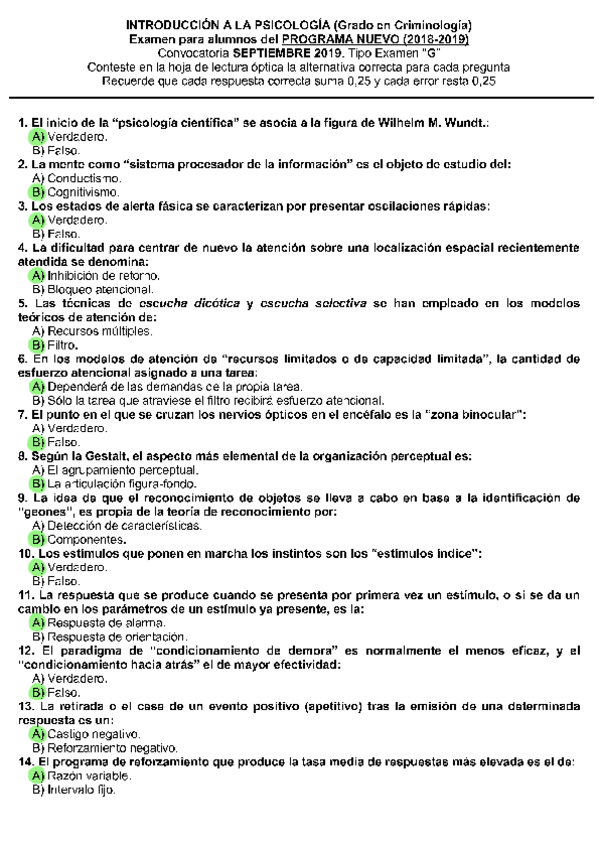 INTRODUCCIÓN A LA PSICOLOGÍA (Grado en Criminología)
Examen para alumnos del PROGRAMA NUEVO (2018-2019)
Convocatoria SEPTIEMBRE 2019. Tipo Examen "G"
Conteste en la hoja de lectura óptica la alternativa correcta para cada pregunta
Recuerde que cada respuesta correcta suma 0,25 y cada error resta 0,25

1. El inicio de la "psicología científica" se asocia a la figura de Wilhelm M. Wundt.:
A) Verdadero.
B) Falso.
2. La mente como "sistema procesador de la información" es el objeto de estudio del:
A) Conductismo.
B) Cognitivismo.
3. Los estados de alerta fásica se caracterizan por presentar oscilaciones rápidas:
A) Verdadero.
B) Falso.
4. La dificultad para centrar de nuevo la atención sobre una localización espacial recientemente atendida se denomina:
A) Inhibición de retorno.
B) Bloqueo atencional.
5. Las técnicas de escucha dicótica y escucha selectiva se han empleado en los modelos teóricos de atención de:
A) Recursos múltiples.
B) Filtro.
6. En los modelos de atención de "recursos limitados o de capacidad limitada", la cantidad de esfuerzo atencional asignado a una tarea:
A) Dependerá de las demandas de la propia tarea.
B) Sólo la tarea que atraviese el filtro recibirá esfuerzo atencional.
7. El punto en el que se cruzan los nervios ópticos en el encéfalo es la "zona binocular":
A) Verdadero.
B) Falso.
8. Según la Gestalt, el aspecto más elemental de la organización perceptual es:
A) El agrupamiento perceptual.
B) La articulación figura-fondo.
9. La idea de que el reconocimiento de objetos se lleva a cabo en base a la identificación de "geones", es propia de la teoría de reconocimiento por:
A) Detección de características.
B) Componentes.
10. Los estímulos que ponen en marcha los instintos son los "estímulos índice":
A) Verdadero.
B) Falso.
11. La respuesta que se produce cuando se presenta por primera vez un estímulo, o si se da un cambio en los parámetros de un estímulo ya presente, es la:
A) Respuesta de alarma.
B) Respuesta de orientación.
12. El paradigma de "condicionamiento de demora" es normalmente el menos eficaz, y el "condicionamiento hacia atrás" el de mayor efectividad:
A) Verdadero.
B) Falso.
13. La retirada o el cese de un evento positivo (apetitivo) tras la emisión de una determinada respuesta es un:
A) Castigo negativo.
B) Reforzamiento negativo.
14. El programa de reforzamiento que produce la tasa media de respuestas más elevada es el de:
A) Razón variable.
B) Intervalo fijo.